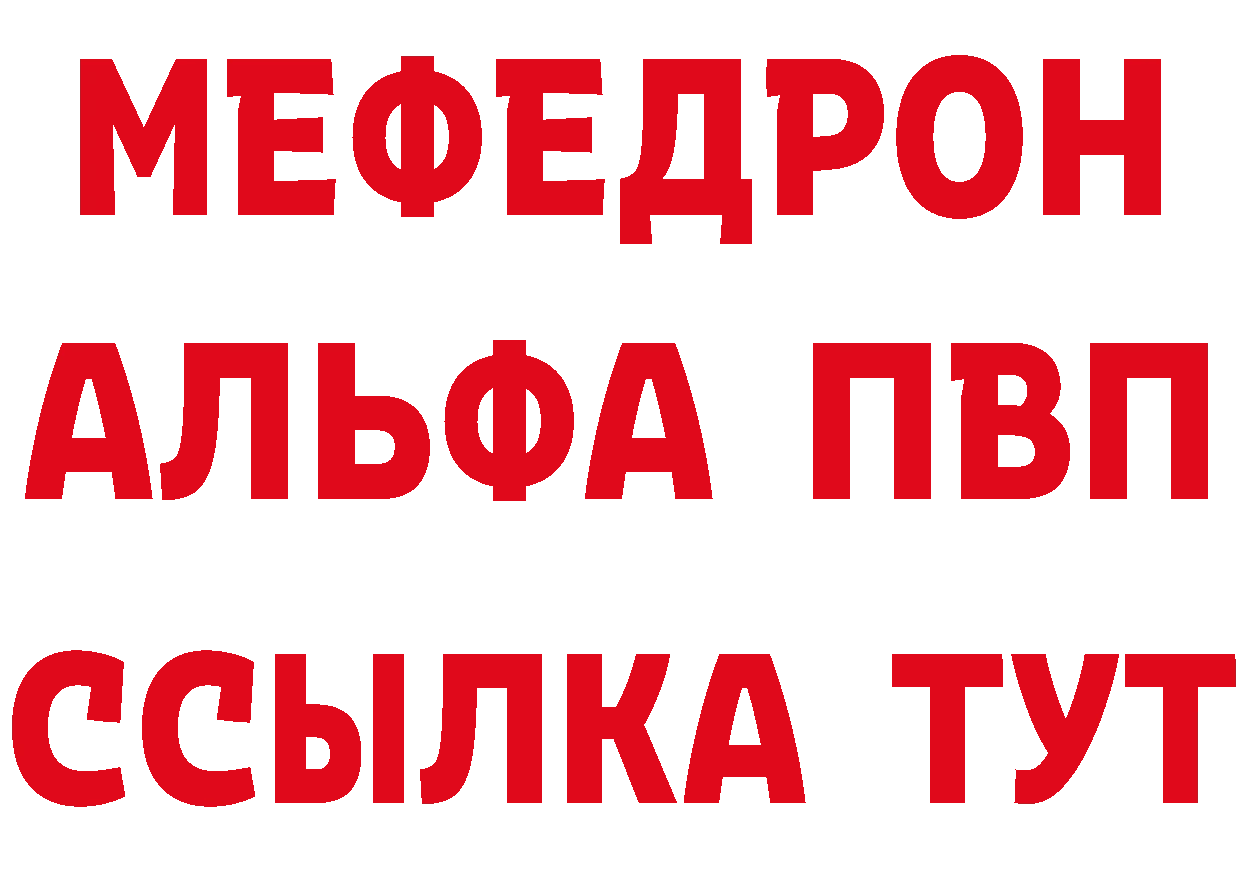 МЕФЕДРОН
АЛЬФА ПВП
ССЫЛКА ТУТ